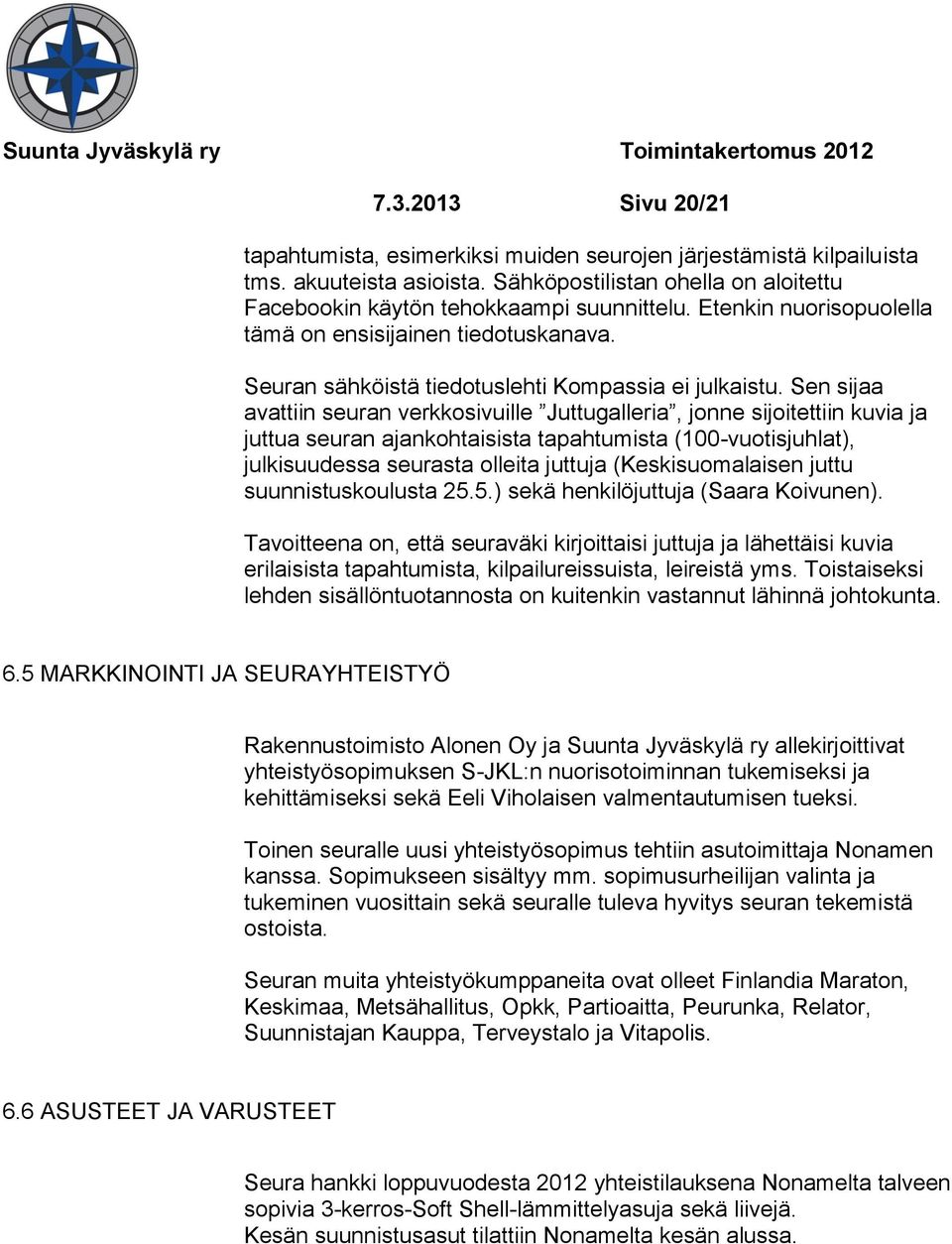 Suunta Jyväskylä ry

Toimintakertomus 2012

7.3.2013

Sivu 20/21

tapahtumista, esimerkiksi muiden seurojen järjestämistä kilpailuista tms. akuuteista asioista. Sähköpostilistan ohella on aloitettu Facebookin käytön tehokkaampi suunnittelu. Etenkin nuorisopuolella tämä on ensisijainen tiedotuskanava.

Seuran sähköistä tiedotuslehti Kompassia ei julkaistu. Sen sijaa avattiin seuran verkkosivuille ”Juttugalleria”, jonne sijoitettiin kuvia ja juttua seuran ajankohtaisista tapahtumista (100-vuotisjuhlat), julkisuudessa seurasta olleita juttuja (Keskisuomalaisen juttu suunnistuskoulusta 25.5.) sekä henkilöjuttuja (Saara Koivunen).

Tavoitteena on, että seuraväki kirjoittaisi juttuja ja lähettäisi kuvia erilaisista tapahtumista, kilpailureissuista, leireistä yms. Toistaiseksi lehden sisällöntuotannosta on kuitenkin vastannut lähinnä johtokunta.

6.5 MARKKINOINTI JA SEURAYHTEISTYÖ

Rakennustoimisto Alonen Oy ja Suunta Jyväskylä ry allekirjoittivat yhteistyösopimuksen S-JKL:n nuorisotoiminnan tukemiseksi ja kehittämiseksi sekä Eeli Viholaisen valmentautumisen tueksi.

Toinen seuralle uusi yhteistyösopimus tehtiin asutoimittaja Nonamen kanssa. Sopimukseen sisältyy mm. sopimusurheilijan valinta ja tukeminen vuosittain sekä seuralle tuleva hyvitys seuran tekemistä ostoista.

Seuran muita yhteistyökumppaneita ovat olleet Finlandia Maraton, Keskimaa, Metsähallitus, Opkk, Partioaitta, Peurunka, Relator, Suunnistajan Kauppa, Terveystalo ja Vitapolis.

6.6 ASUSTEET JA VARUSTEET

Seura hankki loppuvuodesta 2012 yhteistilauksena Nonamelta talveen sopivia 3-kerros-Soft Shell-lämmittelyasuja sekä liivejä.
Kesän suunnistusasut tilattiin Nonamelta kesän alussa.